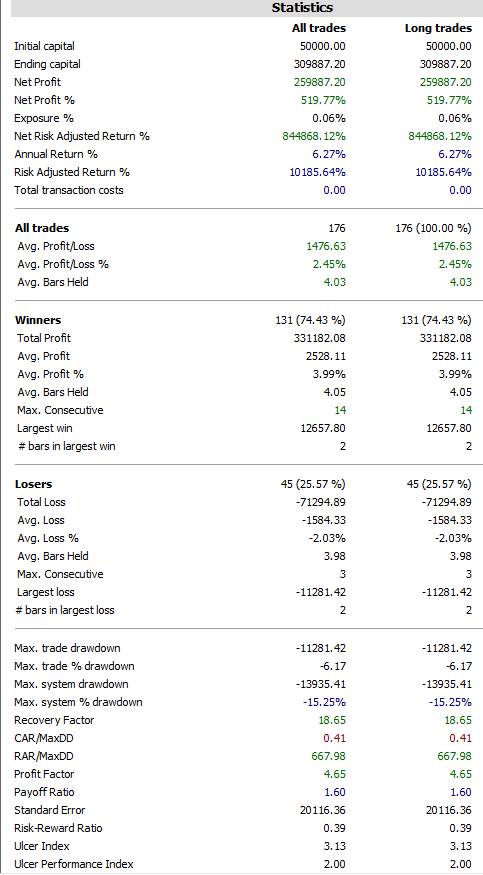 Statistics

| | All trades | Long trades |
|---|---|---|
| Initial capital | 50000.00 | 50000.00 |
| Ending capital | 309887.20 | 309887.20 |
| Net Profit | 259887.20 | 259887.20 |
| Net Profit % | 519.77% | 519.77% |
| Exposure % | 0.06% | 0.06% |
| Net Risk Adjusted Return % | 844868.12% | 844868.12% |
| Annual Return % | 6.27% | 6.27% |
| Risk Adjusted Return % | 10185.64% | 10185.64% |
| Total transaction costs | 0.00 | 0.00 |
| **All trades** | 176 | 176 (100.00 %) |
| Avg. Profit/Loss | 1476.63 | 1476.63 |
| Avg. Profit/Loss % | 2.45% | 2.45% |
| Avg. Bars Held | 4.03 | 4.03 |
| **Winners** | 131 (74.43 %) | 131 (74.43 %) |
| Total Profit | 331182.08 | 331182.08 |
| Avg. Profit | 2528.11 | 2528.11 |
| Avg. Profit % | 3.99% | 3.99% |
| Avg. Bars Held | 4.05 | 4.05 |
| Max. Consecutive | 14 | 14 |
| Largest win | 12657.80 | 12657.80 |
| # bars in largest win | 2 | 2 |
| **Losers** | 45 (25.57 %) | 45 (25.57 %) |
| Total Loss | -71294.89 | -71294.89 |
| Avg. Loss | -1584.33 | -1584.33 |
| Avg. Loss % | -2.03% | -2.03% |
| Avg. Bars Held | 3.98 | 3.98 |
| Max. Consecutive | 3 | 3 |
| Largest loss | -11281.42 | -11281.42 |
| # bars in largest loss | 2 | 2 |
| Max. trade drawdown | -11281.42 | -11281.42 |
| Max. trade % drawdown | -6.17 | -6.17 |
| Max. system drawdown | -13935.41 | -13935.41 |
| Max. system % drawdown | -15.25% | -15.25% |
| Recovery Factor | 18.65 | 18.65 |
| CAR/MaxDD | 0.41 | 0.41 |
| RAR/MaxDD | 667.98 | 667.98 |
| Profit Factor | 4.65 | 4.65 |
| Payoff Ratio | 1.60 | 1.60 |
| Standard Error | 20116.36 | 20116.36 |
| Risk-Reward Ratio | 0.39 | 0.39 |
| Ulcer Index | 3.13 | 3.13 |
| Ulcer Performance Index | 2.00 | 2.00 |